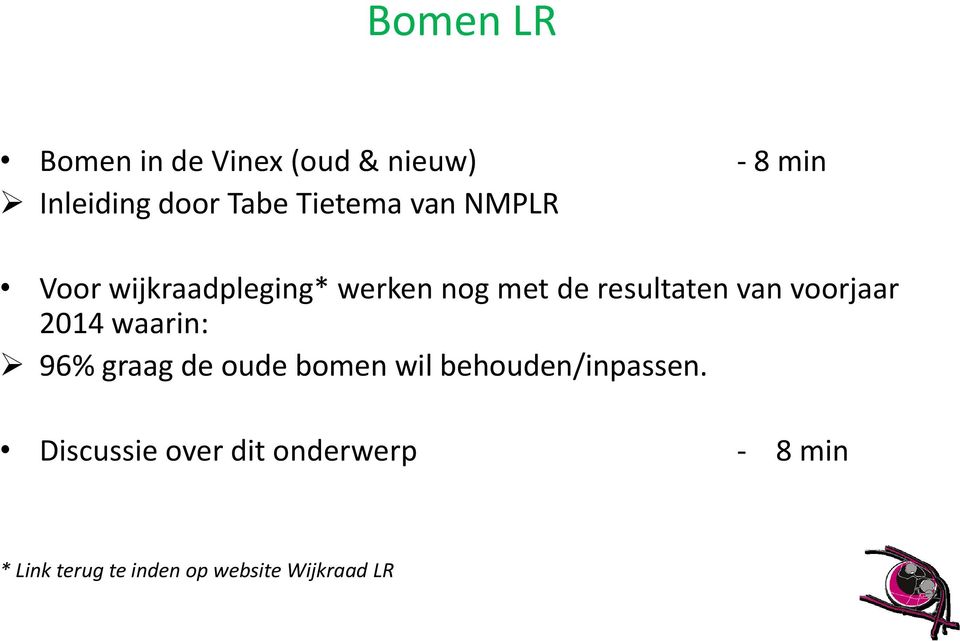 Bomen LR

• Bomen in de Vinex (oud & nieuw) - 8 min
➢ Inleiding door Tabe Tietema van NMPLR

• Voor wijkraadpleging* werken nog met de resultaten van voorjaar 2014 waarin:
➢ 96% graag de oude bomen wil behouden/inpassen.

• Discussie over dit onderwerp - 8 min

* Link terug te inden op website Wijkraad LR